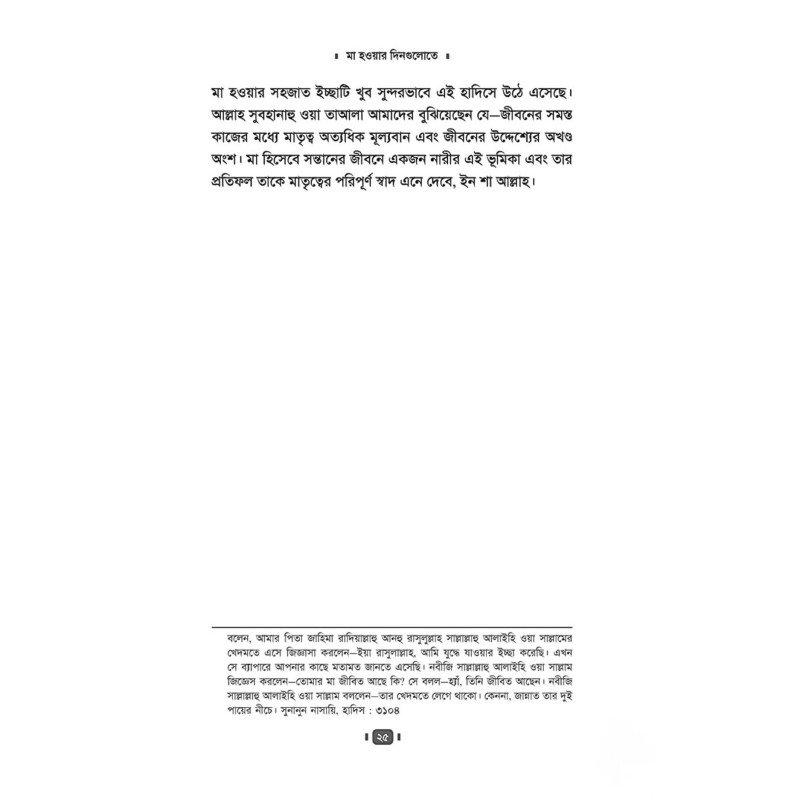 মা হওয়ার দিনগুলোতে

মা হওয়ার সহজাত ইচ্ছাটি খুব সুন্দরভাবে এই হাদিসে উঠে এসেছে। আল্লাহ সুবহানাহু ওয়া তাআলা আমাদের বুঝিয়েছেন যে—জীবনের সমস্ত কাজের মধ্যে মাতৃত্ব অত্যধিক মূল্যবান এবং জীবনের উদ্দেশ্যের অখণ্ড অংশ। মা হিসেবে সন্তানের জীবনে একজন নারীর এই ভূমিকা এবং তার প্রতিফল তাকে মাতৃত্বের পরিপূর্ণ স্বাদ এনে দেবে, ইন শা আল্লাহ।

বলেন, আমার পিতা জাহিমা রাদিয়াল্লাহু আনহু রাসুলুল্লাহ সাল্লাল্লাহু আলাইহি ওয়া সাল্লামের খেদমতে এসে জিজ্ঞাসা করলেন—ইয়া রাসুলাল্লাহ, আমি যুদ্ধে যাওয়ার ইচ্ছা করেছি। এখন সে ব্যাপারে আপনার কাছে মতামত জানতে এসেছি। নবীজি সাল্লাল্লাহু আলাইহি ওয়া সাল্লাম জিজ্ঞেস করলেন—তোমার মা জীবিত আছে কি? সে বলল—হ্যাঁ, তিনি জীবিত আছেন। নবীজি সাল্লাল্লাহু আলাইহি ওয়া সাল্লাম বললেন—তার খেদমতে লেগে থাকো। কেননা, জান্নাত তার দুই পায়ের নীচে। সুনানুন নাসায়ি, হাদিস : ৩১০৪

২৫